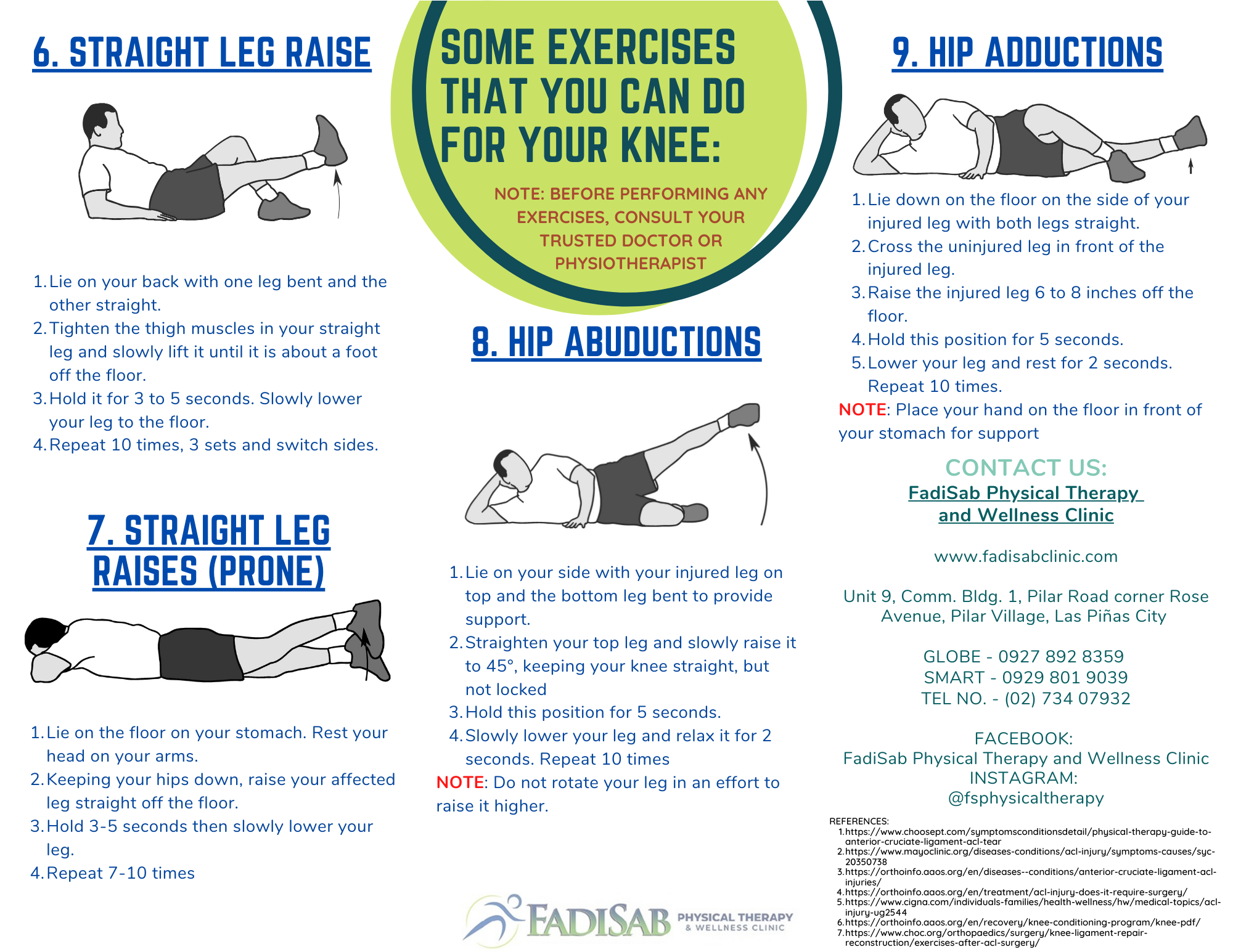 6. STRAIGHT LEG RAISE

1. Lie on your back with one leg bent and the other straight.
2. Tighten the thigh muscles in your straight leg and slowly lift it until it is about a foot off the floor.
3. Hold it for 3 to 5 seconds. Slowly lower your leg to the floor.
4. Repeat 10 times, 3 sets and switch sides.

7. STRAIGHT LEG RAISES (PRONE)

1. Lie on the floor on your stomach. Rest your head on your arms.
2. Keeping your hips down, raise your affected leg straight off the floor.
3. Hold 3-5 seconds then slowly lower your leg.
4. Repeat 7-10 times

SOME EXERCISES THAT YOU CAN DO FOR YOUR KNEE:

NOTE: BEFORE PERFORMING ANY EXERCISES, CONSULT YOUR TRUSTED DOCTOR OR PHYSIOTHERAPIST

8. HIP ABUDUCTIONS

1. Lie on your side with your injured leg on top and the bottom leg bent to provide support.
2. Straighten your top leg and slowly raise it to 45°, keeping your knee straight, but not locked
3. Hold this position for 5 seconds.
4. Slowly lower your leg and relax it for 2 seconds. Repeat 10 times

NOTE: Do not rotate your leg in an effort to raise it higher.

FADISAB PHYSICAL THERAPY & WELLNESS CLINIC

9. HIP ADDUCTIONS

1. Lie down on the floor on the side of your injured leg with both legs straight.
2. Cross the uninjured leg in front of the injured leg.
3. Raise the injured leg 6 to 8 inches off the floor.
4. Hold this position for 5 seconds.
5. Lower your leg and rest for 2 seconds. Repeat 10 times.

NOTE: Place your hand on the floor in front of your stomach for support

CONTACT US:
FadiSab Physical Therapy and Wellness Clinic

www.fadisabclinic.com

Unit 9, Comm. Bldg. 1, Pilar Road corner Rose Avenue, Pilar Village, Las Piñas City

GLOBE - 0927 892 8359
SMART - 0929 801 9039
TEL NO. - (02) 734 07932

FACEBOOK:
FadiSab Physical Therapy and Wellness Clinic
INSTAGRAM:
@fsphysicaltherapy

REFERENCES:
1. https://www.choosept.com/symptomsconditionsdetail/physical-therapy-guide-to-anterior-cruciate-ligament-acl-tear
2. https://www.mayoclinic.org/diseases-conditions/acl-injury/symptoms-causes/syc-20350738
3. https://orthoinfo.aaos.org/en/diseases--conditions/anterior-cruciate-ligament-acl-injuries/
4. https://orthoinfo.aaos.org/en/treatment/acl-injury-does-it-require-surgery/
5. https://www.cigna.com/individuals-families/health-wellness/hw/medical-topics/acl-injury-ug2544
6. https://orthoinfo.aaos.org/en/recovery/knee-conditioning-program/knee-pdf/
7. https://www.choc.org/orthopaedics/surgery/knee-ligament-repair-reconstruction/exercises-after-acl-surgery/